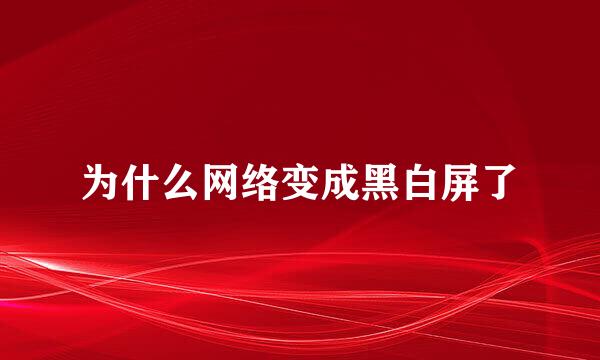 为什么网络变成黑白屏了